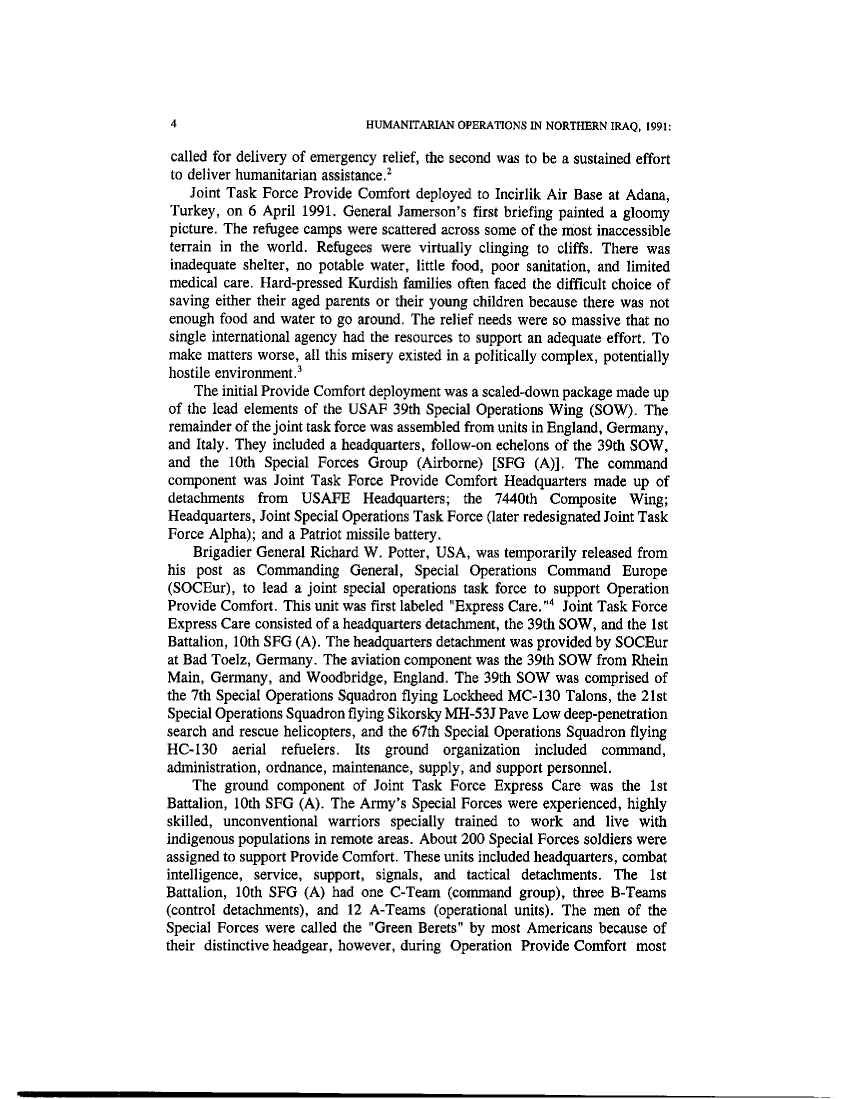 4 HUMANITARIAN OPERATIONS IN NORTHERN IRAQ, 1991:

called for delivery of emergency relief, the second was to be a sustained effort to deliver humanitarian assistance.$^2$

Joint Task Force Provide Comfort deployed to Incirlik Air Base at Adana, Turkey, on 6 April 1991. General Jamerson's first briefing painted a gloomy picture. The refugee camps were scattered across some of the most inaccessible terrain in the world. Refugees were virtually clinging to cliffs. There was inadequate shelter, no potable water, little food, poor sanitation, and limited medical care. Hard-pressed Kurdish families often faced the difficult choice of saving either their aged parents or their young children because there was not enough food and water to go around. The relief needs were so massive that no single international agency had the resources to support an adequate effort. To make matters worse, all this misery existed in a politically complex, potentially hostile environment.$^3$

The initial Provide Comfort deployment was a scaled-down package made up of the lead elements of the USAF 39th Special Operations Wing (SOW). The remainder of the joint task force was assembled from units in England, Germany, and Italy. They included a headquarters, follow-on echelons of the 39th SOW, and the 10th Special Forces Group (Airborne) [SFG (A)]. The command component was Joint Task Force Provide Comfort Headquarters made up of detachments from USAFE Headquarters; the 7440th Composite Wing; Headquarters, Joint Special Operations Task Force (later redesignated Joint Task Force Alpha); and a Patriot missile battery.

Brigadier General Richard W. Potter, USA, was temporarily released from his post as Commanding General, Special Operations Command Europe (SOCEur), to lead a joint special operations task force to support Operation Provide Comfort. This unit was first labeled "Express Care."$^4$ Joint Task Force Express Care consisted of a headquarters detachment, the 39th SOW, and the 1st Battalion, 10th SFG (A). The headquarters detachment was provided by SOCEur at Bad Toelz, Germany. The aviation component was the 39th SOW from Rhein Main, Germany, and Woodbridge, England. The 39th SOW was comprised of the 7th Special Operations Squadron flying Lockheed MC-130 Talons, the 21st Special Operations Squadron flying Sikorsky MH-53J Pave Low deep-penetration search and rescue helicopters, and the 67th Special Operations Squadron flying HC-130 aerial refuelers. Its ground organization included command, administration, ordnance, maintenance, supply, and support personnel.

The ground component of Joint Task Force Express Care was the 1st Battalion, 10th SFG (A). The Army's Special Forces were experienced, highly skilled, unconventional warriors specially trained to work and live with indigenous populations in remote areas. About 200 Special Forces soldiers were assigned to support Provide Comfort. These units included headquarters, combat intelligence, service, support, signals, and tactical detachments. The 1st Battalion, 10th SFG (A) had one C-Team (command group), three B-Teams (control detachments), and 12 A-Teams (operational units). The men of the Special Forces were called the "Green Berets" by most Americans because of their distinctive headgear, however, during Operation Provide Comfort most